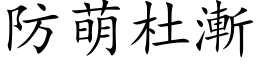 防萌杜漸